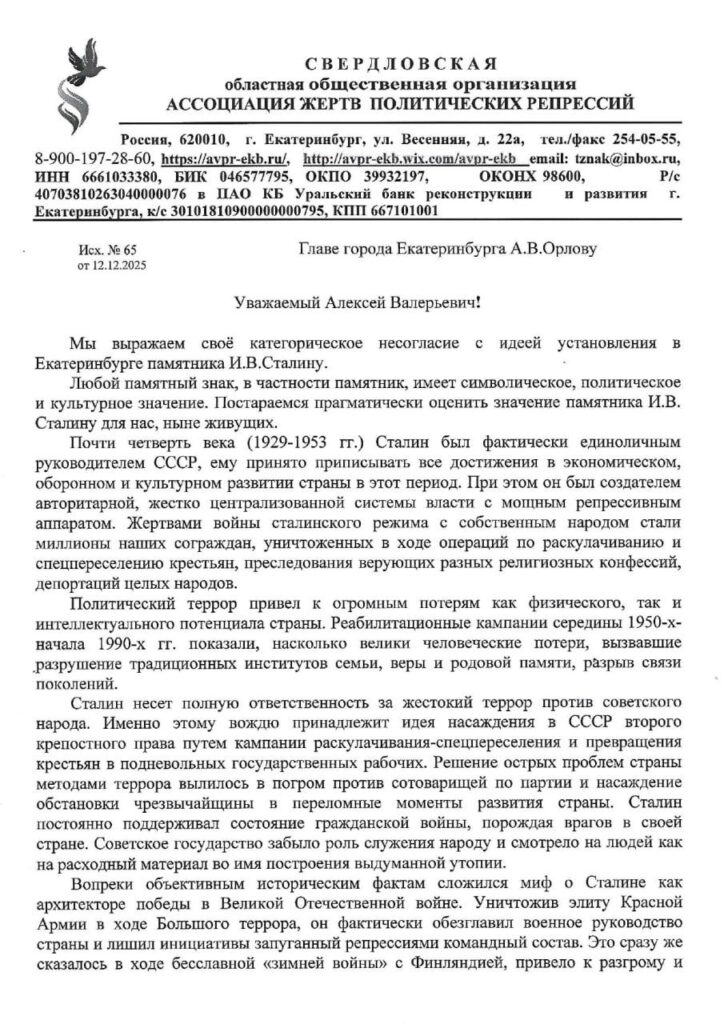 СВЕРДЛОВСКАЯ
областная общественная организация
АССОЦИАЦИЯ ЖЕРТВ ПОЛИТИЧЕСКИХ РЕПРЕССИЙ

Россия, 620010, г. Екатеринбург, ул. Весенняя, д. 22а, тел./факс 254-05-55, 8-900-197-28-60, https://avpr-ekb.ru/, http://avpr-ekb.wix.com/avpr-ekb email: tznak@inbox.ru, ИНН 6661033380, БИК 046577795, ОКПО 39932197, ОКОНХ 98600, Р/с 40703810263040000076 в ПАО КБ Уральский банк реконструкции и развития г. Екатеринбурга, к/с 30101810900000000795, КПП 667101001

Исх. № 65
от 12.12.2025

Главе города Екатеринбурга А.В.Орлову

Уважаемый Алексей Валерьевич!

Мы выражаем своё категорическое несогласие с идеей установления в Екатеринбурге памятника И.В.Сталину.

Любой памятный знак, в частности памятник, имеет символическое, политическое и культурное значение. Постараемся прагматически оценить значение памятника И.В. Сталину для нас, ныне живущих.

Почти четверть века (1929-1953 гг.) Сталин был фактически единоличным руководителем СССР, ему принято приписывать все достижения в экономическом, оборонном и культурном развитии страны в этот период. При этом он был создателем авторитарной, жестко централизованной системы власти с мощным репрессивным аппаратом. Жертвами войны сталинского режима с собственным народом стали миллионы наших сограждан, уничтоженных в ходе операций по раскулачиванию и спецпереселению крестьян, преследования верующих разных религиозных конфессий, депортаций целых народов.

Политический террор привел к огромным потерям как физического, так и интеллектуального потенциала страны. Реабилитационные кампании середины 1950-х-начала 1990-х гг. показали, насколько велики человеческие потери, вызвавшие разрушение традиционных институтов семьи, веры и родовой памяти, разрыв связи поколений.

Сталин несет полную ответственность за жестокий террор против советского народа. Именно этому вождю принадлежит идея насаждения в СССР второго крепостного права путем кампании раскулачивания-спецпереселения и превращения крестьян в подневольных государственных рабочих. Решение острых проблем страны методами террора вылилось в погром против сотоварищей по партии и насаждение обстановки чрезвычайщины в переломные моменты развития страны. Сталин постоянно поддерживал состояние гражданской войны, порождая врагов в своей стране. Советское государство забыло роль служения народу и смотрело на людей как на расходный материал во имя построения выдуманной утопии.

Вопреки объективным историческим фактам сложился миф о Сталине как архитекторе победы в Великой Отечественной войне. Уничтожив элиту Красной Армии в ходе Большого террора, он фактически обезглавил военное руководство страны и лишил инициативы запуганный репрессиями командный состав. Это сразу же сказалось в ходе бесславной «зимней войны» с Финляндией, привело к разгрому и